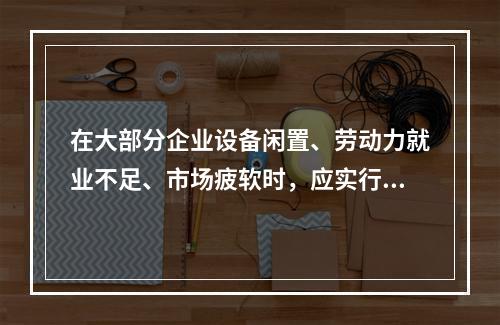 在大部分企业设备闲置、劳动力就业不足、市场疲软时，应实行...